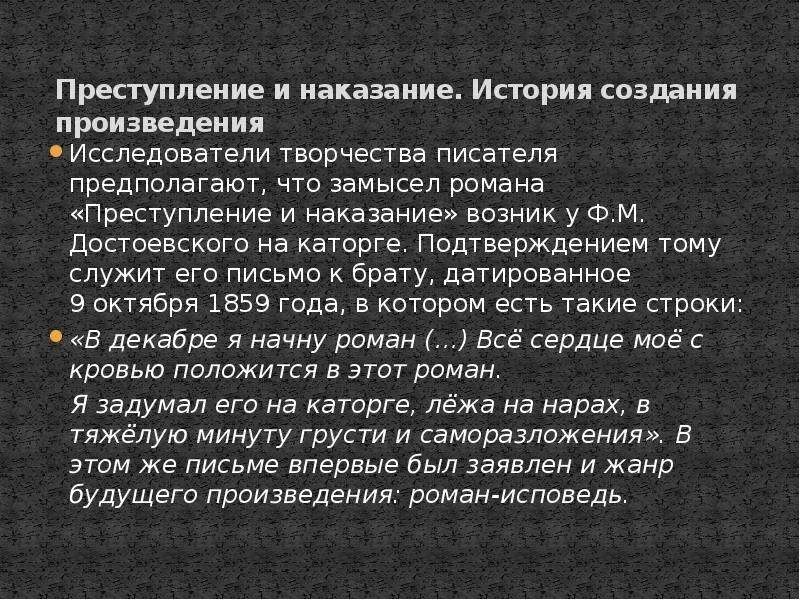 Преступление и наказание. История создания произведения

Исследователи творчества писателя предполагают, что замысел романа «Преступление и наказание» возник у Ф.М. Достоевского на каторге. Подтверждением тому служит его письмо к брату, датированное 9 октября 1859 года, в котором есть такие строки:

«В декабре я начну роман (…) Всё сердце моё с кровью положится в этот роман.

Я задумал его на каторге, лёжа на нарах, в тяжёлую минуту грусти и саморазложения». В этом же письме впервые был заявлен и жанр будущего произведения: роман-исповедь.